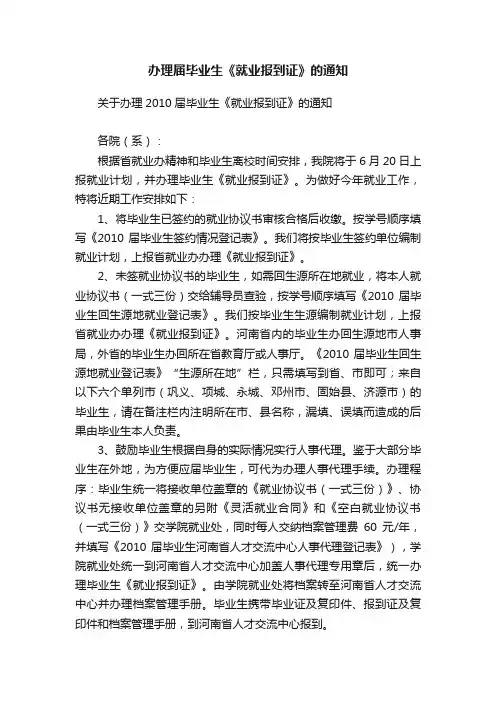 办理届毕业生《就业报到证》的通知

关于办理 2010 届毕业生《就业报到证》的通知

各院（系）：

根据省就业办精神和毕业生离校时间安排，我院将于 6 月 20 日上报就业计划，并办理毕业生《就业报到证》。为做好今年就业工作，特将近期工作安排如下：

1、将毕业生已签约的就业协议书审核合格后收缴。按学号顺序填写《2010 届毕业生签约情况登记表》。我们将按毕业生签约单位编制就业计划，上报省就业办办理《就业报到证》。

2、未签就业协议书的毕业生，如需回生源所在地就业，将本人就业协议书（一式三份）交给辅导员查验，按学号顺序填写《2010 届毕业生回生源地就业登记表》。我们按毕业生生源编制就业计划，上报省就业办办理《就业报到证》。河南省内的毕业生办回生源地市人事局，外省的毕业生办回所在省教育厅或人事厅。《2010 届毕业生回生源地就业登记表》“生源所在地”栏，只需填写到省、市即可；来自以下六个单列市（巩义、项城、永城、邓州市、固始县、济源市）的毕业生，请在备注栏内注明所在市、县名称，漏填、误填而造成的后果由毕业生本人负责。

3、鼓励毕业生根据自身的实际情况实行人事代理。鉴于大部分毕业生在外地，为方便应届毕业生，可代为办理人事代理手续。办理程序：毕业生统一将接收单位盖章的《就业协议书（一式三份）》、协议书无接收单位盖章的另附《灵活就业合同》和《空白就业协议书（一式三份）》交学院就业处，同时每人交纳档案管理费 60 元/年，并填写《2010 届毕业生河南省人才交流中心人事代理登记表》），学院就业处统一到河南省人才交流中心加盖人事代理专用章后，统一办理毕业生《就业报到证》。由学院就业处将档案转至河南省人才交流中心并办理档案管理手册。毕业生携带毕业证及复印件、报到证及复印件和档案管理手册，到河南省人才交流中心报到。